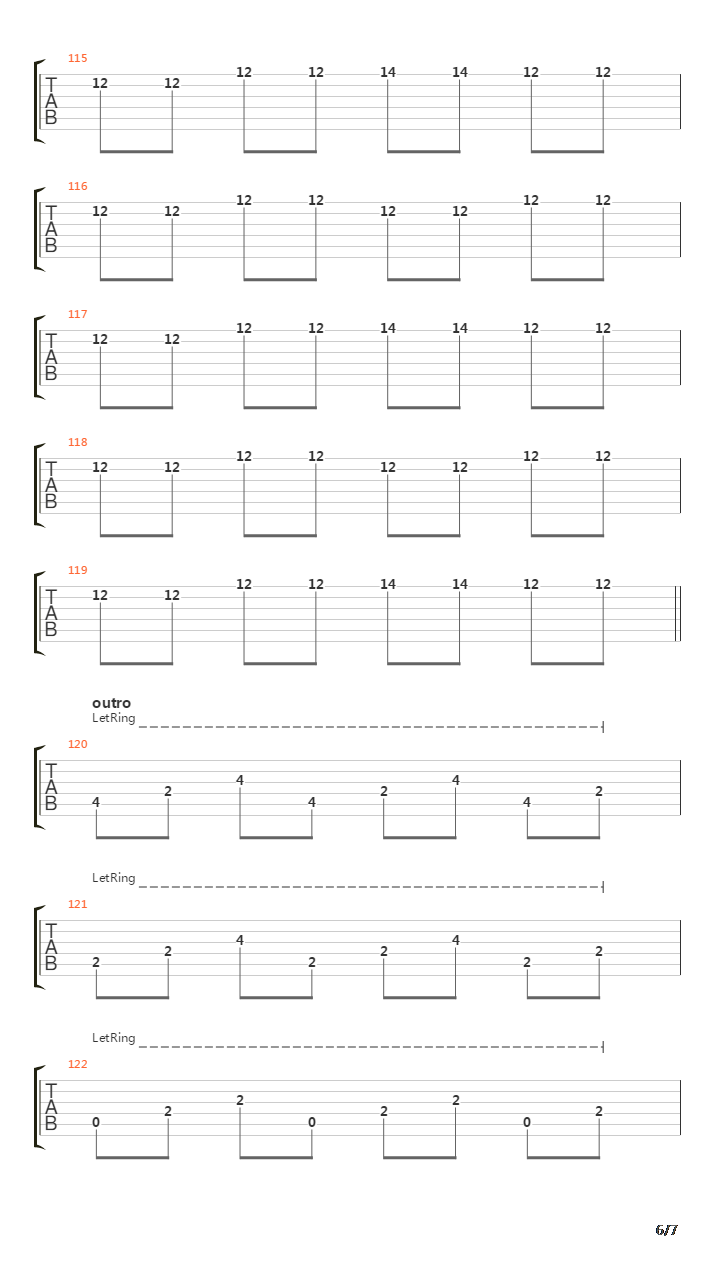 115
T
A
B
12 12 12 12 14 14 12 12

116
T
A
B
12 12 12 12 12 12 12 12

117
T
A
B
12 12 12 12 14 14 12 12

118
T
A
B
12 12 12 12 12 12 12 12

119
T
A
B
12 12 12 12 14 14 12 12

outro
LetRing
120
T
A
B
4 2 4 4 2 4 4 2

LetRing
121
T
A
B
2 2 4 2 2 4 2 2

LetRing
122
T
A
B
0 2 2 0 2 2 0 2

6/7